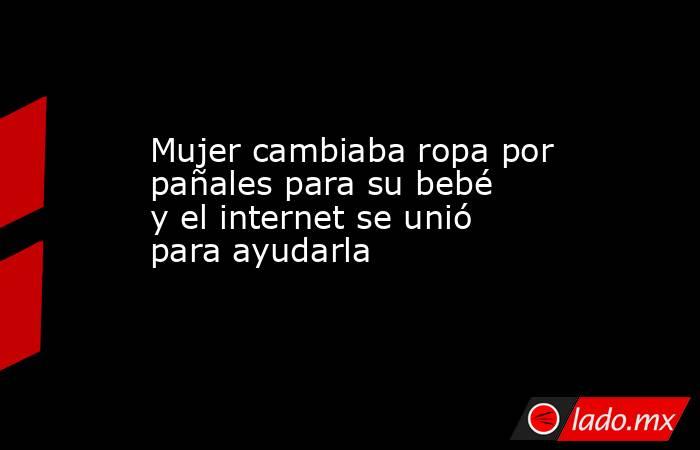 Mujer cambiaba ropa por pañales para su bebé y el internet se unió para ayudarla

lado.mx